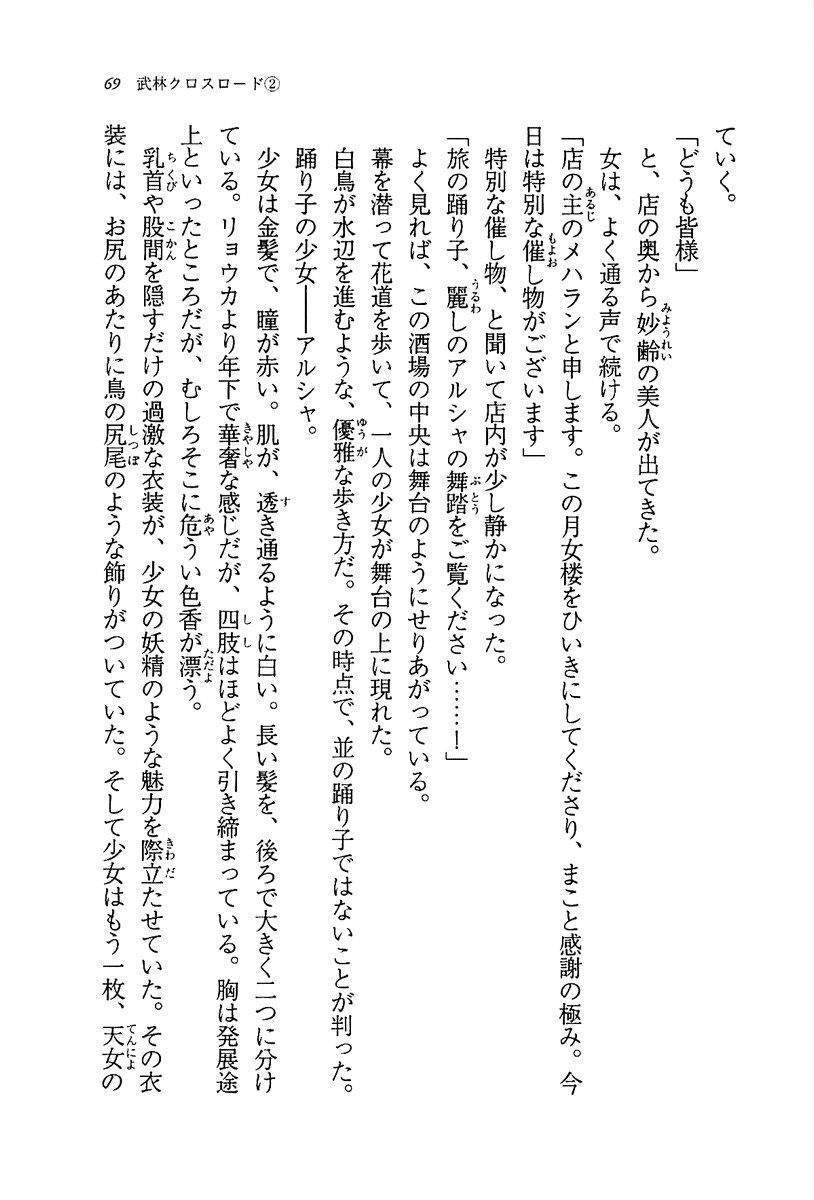 69　武林クロスロード②

ていく。

「どうも皆様」

と、店の奥から妙齢の美人が出てきた。

女は、よく通る声で続ける。

「店の主のメハランと申します。この月女楼をひいきにしてくださり、まこと感謝の極み。今日は特別な催し物がございます」

特別な催し物、と聞いて店内が少し静かになった。

「旅の踊り子、麗しのアルシャの舞踏をご覧ください……！」

よく見れば、この酒場の中央は舞台のようにせりあがっている。

幕を潜って花道を歩いて、一人の少女が舞台の上に現れた。

白鳥が水辺を進むような、優雅な歩き方だ。その時点で、並の踊り子ではないことが判った。

踊り子の少女――アルシャ。

少女は金髪で、瞳が赤い。肌が、透き通るように白い。長い髪を、後ろで大きく二つに分けている。リョウカより年下で華奢な感じだが、四肢はほどよく引き締まっている。胸は発展途上といったところだが、むしろそこに危うい色香が漂う。

乳首や股間を隠すだけの過激な衣装が、少女の妖精のような魅力を際立たせていた。その衣装には、お尻のあたりに鳥の尻尾のような飾りがついていた。そして少女はもう一枚、天女の